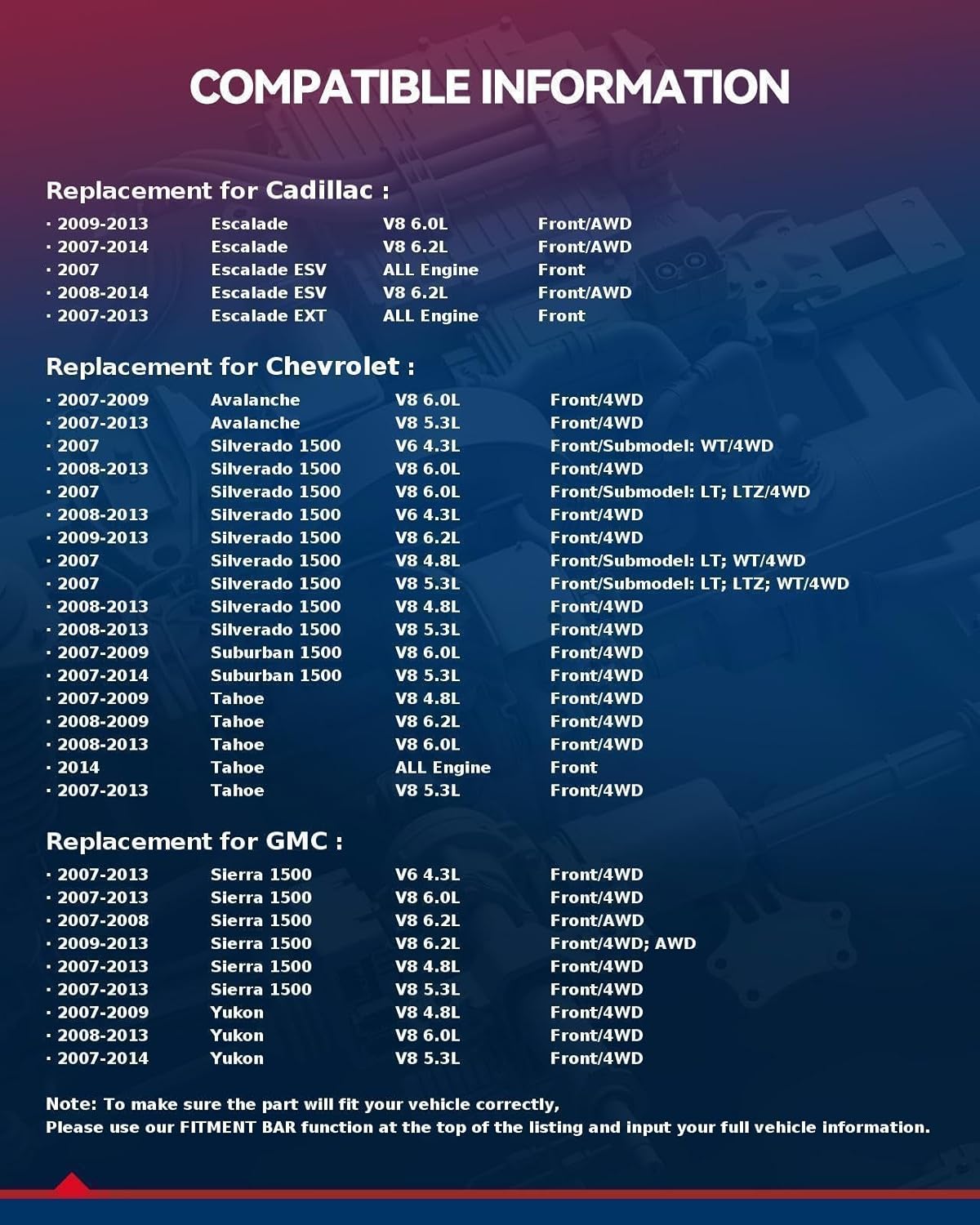 COMPATIBLE INFORMATION

Replacement for Cadillac :

| · 2009-2013 | Escalade | V8 6.0L | Front/AWD |
|---|---|---|---|
| · 2007-2014 | Escalade | V8 6.2L | Front/AWD |
| · 2007 | Escalade ESV | ALL Engine | Front |
| · 2008-2014 | Escalade ESV | V8 6.2L | Front/AWD |
| · 2007-2013 | Escalade EXT | ALL Engine | Front |

Replacement for Chevrolet :

| · 2007-2009 | Avalanche | V8 6.0L | Front/4WD |
|---|---|---|---|
| · 2007-2013 | Avalanche | V8 5.3L | Front/4WD |
| · 2007 | Silverado 1500 | V6 4.3L | Front/Submodel: WT/4WD |
| · 2008-2013 | Silverado 1500 | V8 6.0L | Front/4WD |
| · 2007 | Silverado 1500 | V8 6.0L | Front/Submodel: LT; LTZ/4WD |
| · 2008-2013 | Silverado 1500 | V6 4.3L | Front/4WD |
| · 2009-2013 | Silverado 1500 | V8 6.2L | Front/4WD |
| · 2007 | Silverado 1500 | V8 4.8L | Front/Submodel: LT; WT/4WD |
| · 2007 | Silverado 1500 | V8 5.3L | Front/Submodel: LT; LTZ; WT/4WD |
| · 2008-2013 | Silverado 1500 | V8 4.8L | Front/4WD |
| · 2008-2013 | Silverado 1500 | V8 5.3L | Front/4WD |
| · 2007-2009 | Suburban 1500 | V8 6.0L | Front/4WD |
| · 2007-2014 | Suburban 1500 | V8 5.3L | Front/4WD |
| · 2007-2009 | Tahoe | V8 4.8L | Front/4WD |
| · 2008-2009 | Tahoe | V8 6.2L | Front/4WD |
| · 2008-2013 | Tahoe | V8 6.0L | Front/4WD |
| · 2014 | Tahoe | ALL Engine | Front |
| · 2007-2013 | Tahoe | V8 5.3L | Front/4WD |

Replacement for GMC :

| · 2007-2013 | Sierra 1500 | V6 4.3L | Front/4WD |
|---|---|---|---|
| · 2007-2013 | Sierra 1500 | V8 6.0L | Front/4WD |
| · 2007-2008 | Sierra 1500 | V8 6.2L | Front/AWD |
| · 2009-2013 | Sierra 1500 | V8 6.2L | Front/4WD; AWD |
| · 2007-2013 | Sierra 1500 | V8 4.8L | Front/4WD |
| · 2007-2013 | Sierra 1500 | V8 5.3L | Front/4WD |
| · 2007-2009 | Yukon | V8 4.8L | Front/4WD |
| · 2008-2013 | Yukon | V8 6.0L | Front/4WD |
| · 2007-2014 | Yukon | V8 5.3L | Front/4WD |

Note: To make sure the part will fit your vehicle correctly,
Please use our FITMENT BAR function at the top of the listing and input your full vehicle information.